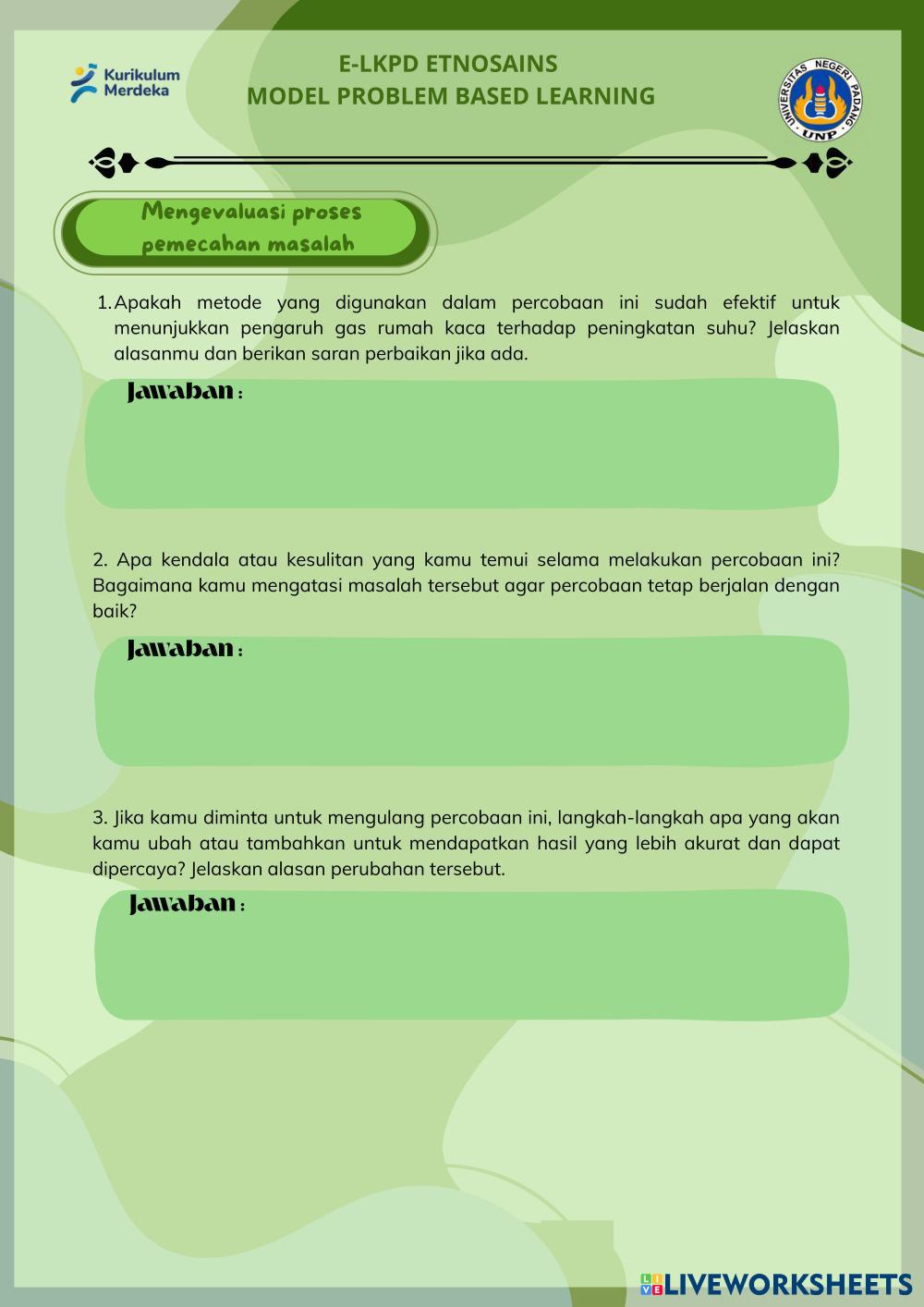 Kurikulum Merdeka

E-LKPD ETNOSAINS
MODEL PROBLEM BASED LEARNING

UNIVERSITAS NEGERI PADANG
UNP

Mengevaluasi proses pemecahan masalah

1. Apakah metode yang digunakan dalam percobaan ini sudah efektif untuk menunjukkan pengaruh gas rumah kaca terhadap peningkatan suhu? Jelaskan alasanmu dan berikan saran perbaikan jika ada.

Jawaban :

2. Apa kendala atau kesulitan yang kamu temui selama melakukan percobaan ini? Bagaimana kamu mengatasi masalah tersebut agar percobaan tetap berjalan dengan baik?

Jawaban :

3. Jika kamu diminta untuk mengulang percobaan ini, langkah-langkah apa yang akan kamu ubah atau tambahkan untuk mendapatkan hasil yang lebih akurat dan dapat dipercaya? Jelaskan alasan perubahan tersebut.

Jawaban :

LIVEWORKSHEETS